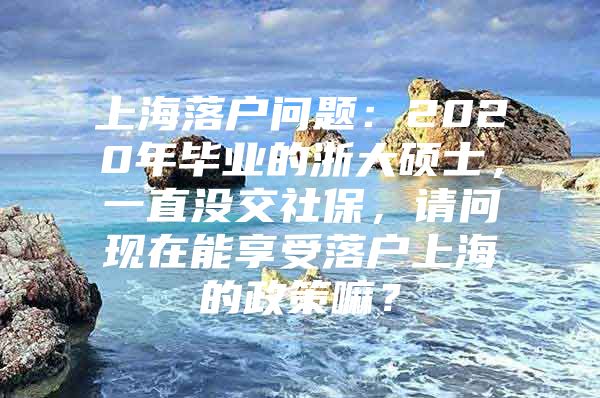 上海落户问题：2020年毕业的浙大硕士，一直没交社保，请问现在能享受落户上海的政策嘛？